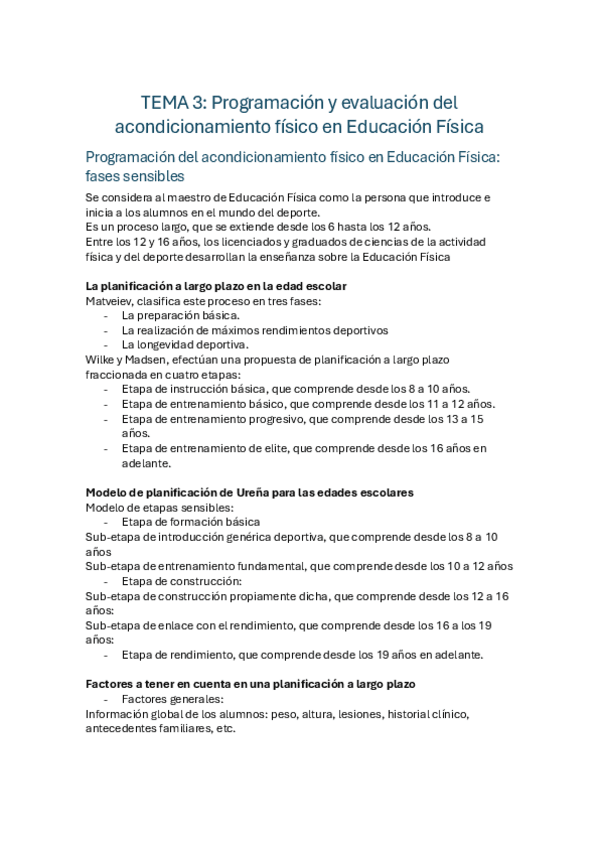 TEMA 3: Programación y evaluación del acondicionamiento físico en Educación Física

Programación del acondicionamiento físico en Educación Física: fases sensibles

Se considera al maestro de Educación Física como la persona que introduce e inicia a los alumnos en el mundo del deporte.
Es un proceso largo, que se extiende desde los 6 hasta los 12 años.
Entre los 12 y 16 años, los licenciados y graduados de ciencias de la actividad física y del deporte desarrollan la enseñanza sobre la Educación Física

La planificación a largo plazo en la edad escolar
Matveiev, clasifica este proceso en tres fases:
- La preparación básica.
- La realización de máximos rendimientos deportivos
- La longevidad deportiva.
Wilke y Madsen, efectúan una propuesta de planificación a largo plazo fraccionada en cuatro etapas:
- Etapa de instrucción básica, que comprende desde los 8 a 10 años.
- Etapa de entrenamiento básico, que comprende desde los 11 a 12 años.
- Etapa de entrenamiento progresivo, que comprende desde los 13 a 15 años.
- Etapa de entrenamiento de elite, que comprende desde los 16 años en adelante.

Modelo de planificación de Ureña para las edades escolares
Modelo de etapas sensibles:
- Etapa de formación básica
Sub-etapa de introducción genérica deportiva, que comprende desde los 8 a 10 años
Sub-etapa de entrenamiento fundamental, que comprende desde los 10 a 12 años
- Etapa de construcción:
Sub-etapa de construcción propiamente dicha, que comprende desde los 12 a 16 años:
Sub-etapa de enlace con el rendimiento, que comprende desde los 16 a los 19 años:
- Etapa de rendimiento, que comprende desde los 19 años en adelante.

Factores a tener en cuenta en una planificación a largo plazo
- Factores generales:
Información global de los alumnos: peso, altura, lesiones, historial clínico, antecedentes familiares, etc.